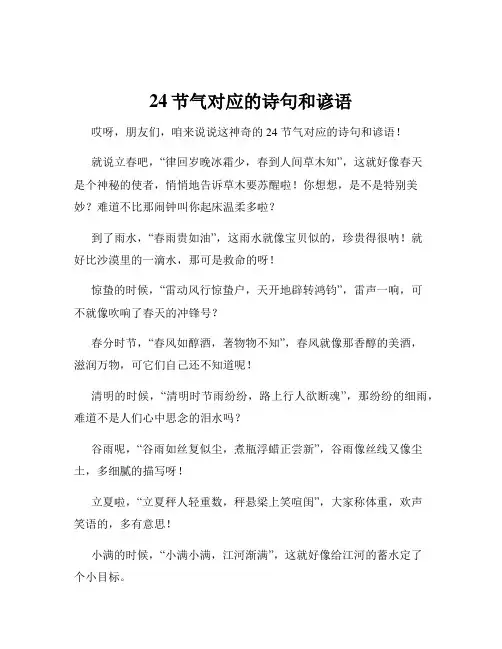 24 节气对应的诗句和谚语

哎呀，朋友们，咱来说说这神奇的 24 节气对应的诗句和谚语！

就说立春吧，“律回岁晚冰霜少，春到人间草木知”，这就好像春天是个神秘的使者，悄悄地告诉草木要苏醒啦！你想想，是不是特别美妙？难道不比那闹钟叫你起床温柔多啦？

到了雨水，“春雨贵如油”，这雨水就像宝贝似的，珍贵得很呐！就好比沙漠里的一滴水，那可是救命的呀！

惊蛰的时候，“雷动风行惊蛰户，天开地辟转鸿钧”，雷声一响，可不就像吹响了春天的冲锋号？

春分时节，“春风如醇酒，著物物不知”，春风就像那香醇的美酒，滋润万物，可它们自己还不知道呢！

清明的时候，“清明时节雨纷纷，路上行人欲断魂”，那纷纷的细雨，难道不是人们心中思念的泪水吗？

谷雨呢，“谷雨如丝复似尘，煮瓶浮蜡正尝新”，谷雨像丝线又像尘土，多细腻的描写呀！

立夏啦，“立夏秤人轻重数，秤悬梁上笑喧闺”，大家称体重，欢声笑语的，多有意思！

小满的时候，“小满小满，江河渐满”，这就好像给江河的蓄水定了个小目标。